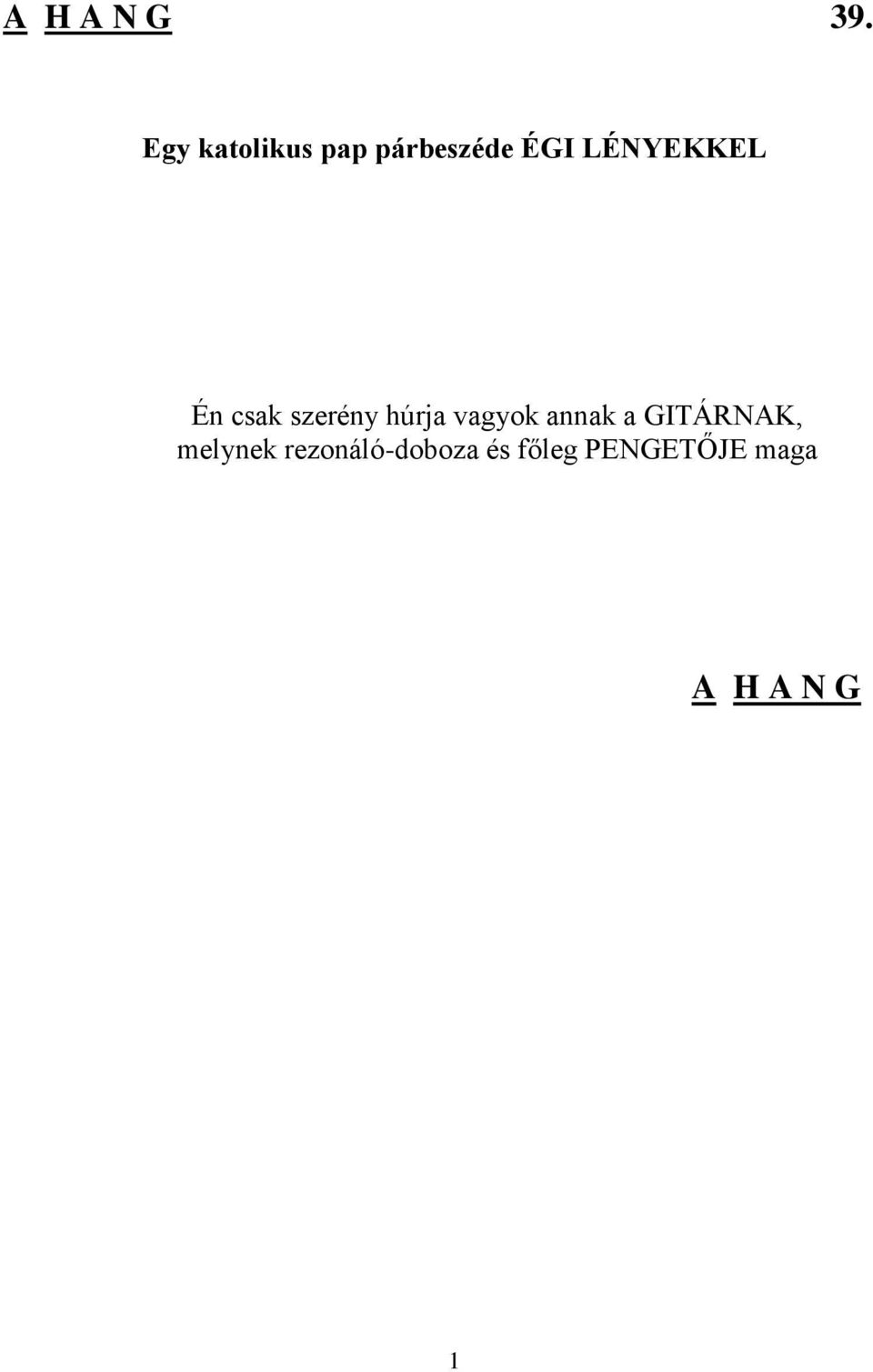 A H A N G 39.

Egy katolikus pap párbeszéde ÉGI LÉNYEKKEL

Én csak szerény húrja vagyok annak a GITÁRNAK, melynek rezonáló-doboza és főleg PENGETŐJE maga

A H A N G

1